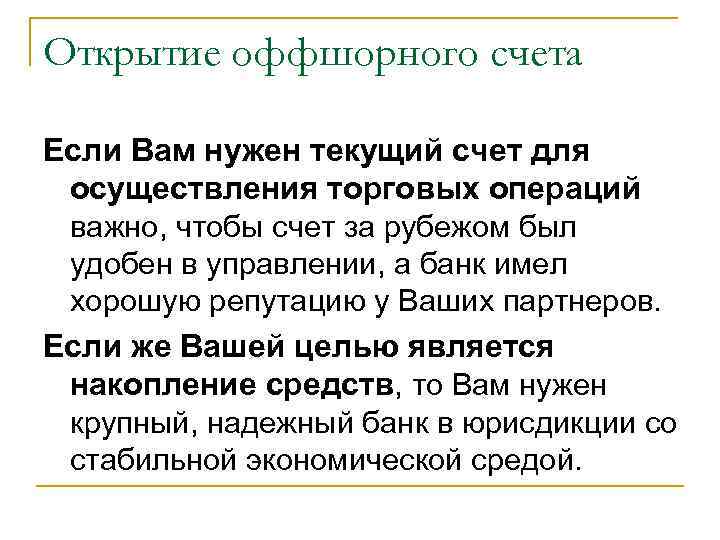 Открытие оффшорного счета

Если Вам нужен текущий счет для осуществления торговых операций важно, чтобы счет за рубежом был удобен в управлении, а банк имел хорошую репутацию у Ваших партнеров.

Если же Вашей целью является накопление средств, то Вам нужен крупный, надежный банк в юрисдикции со стабильной экономической средой.